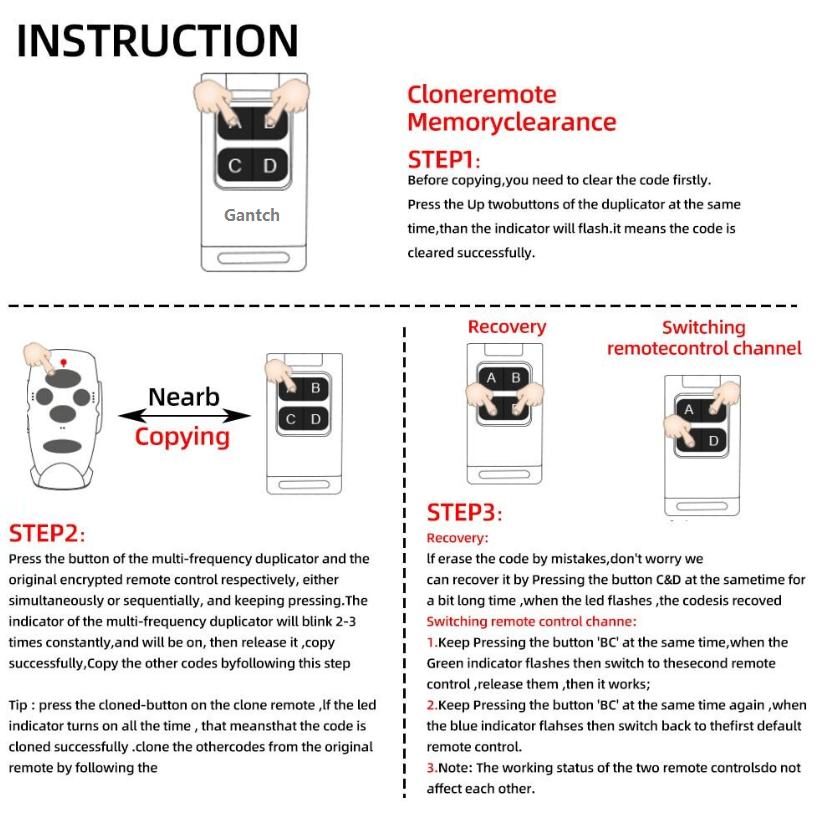 INSTRUCTION

A B
C D
Gantch

Cloneremote Memoryclearance

STEP1:
Before copying,you need to clear the code firstly. Press the Up twobuttons of the duplicator at the same time,than the indicator will flash.it means the code is cleared successfully.

Nearb
Copying

B
C D

STEP2:
Press the button of the multi-frequency duplicator and the original encrypted remote control respectively, either simultaneously or sequentially, and keeping pressing.The indicator of the multi-frequency duplicator will blink 2-3 times constantly,and will be on, then release it ,copy successfully,Copy the other codes byfollowing this step

Tip : press the cloned-button on the clone remote ,lf the led indicator turns on all the time , that meansthat the code is cloned successfully .clone the othercodes from the original remote by following the

Recovery

A B

Switching remotecontrol channel

A
D

STEP3:
Recovery:
lf erase the code by mistakes,don't worry we can recover it by Pressing the button C&D at the sametime for a bit long time ,when the led flashes ,the codesis recoved
Switching remote control channe:
1.Keep Pressing the button 'BC' at the same time,when the Green indicator flashes then switch to thesecond remote control ,release them ,then it works;
2.Keep Pressing the button 'BC' at the same time again ,when the blue indicator flahses then switch back to thefirst default remote control.
3.Note: The working status of the two remote controlsdo not affect each other.